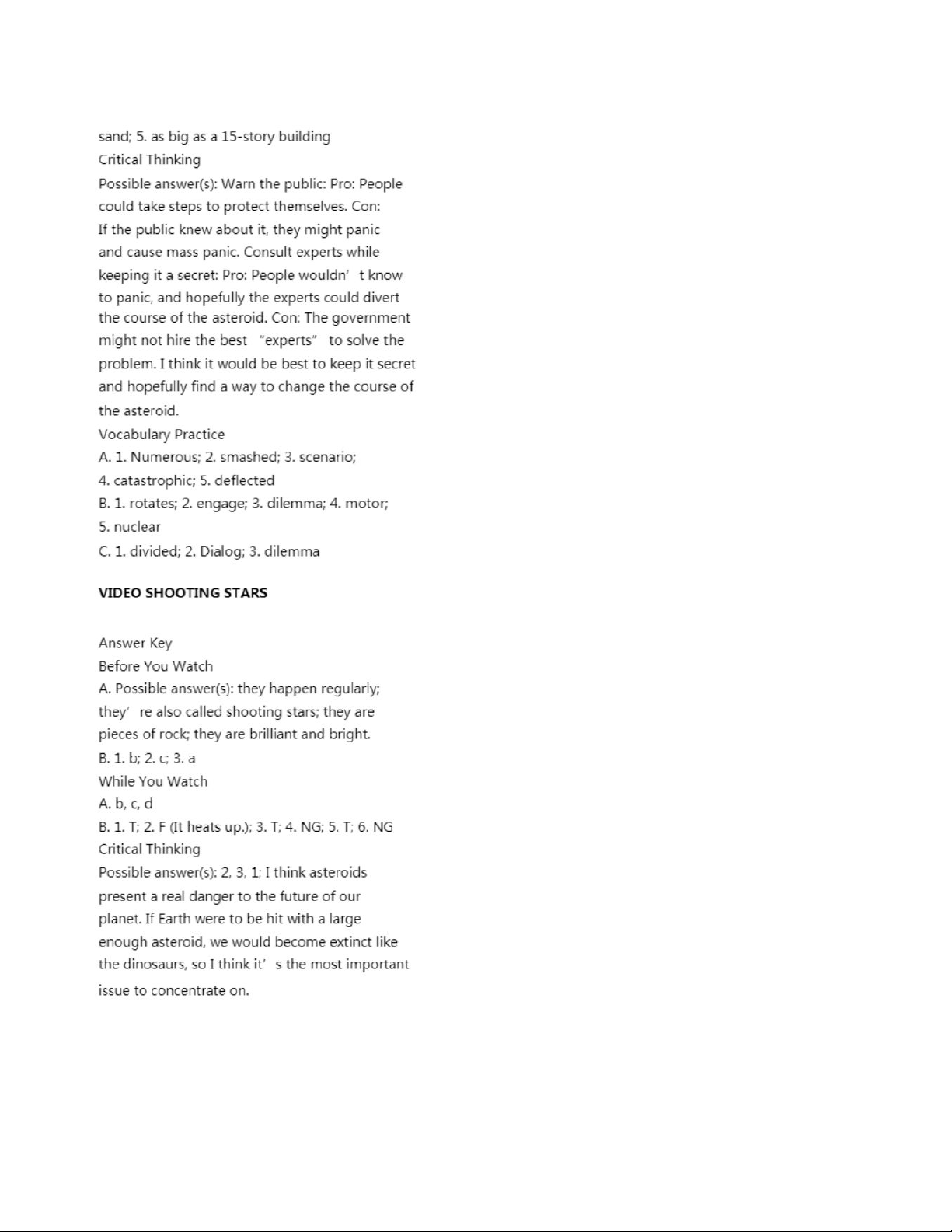 sand; 5. as big as a 15-story building
Critical Thinking
Possible answer(s): Warn the public: Pro: People could take steps to protect themselves. Con: If the public knew about it, they might panic and cause mass panic. Consult experts while keeping it a secret: Pro: People wouldn’ t know to panic, and hopefully the experts could divert the course of the asteroid. Con: The government might not hire the best “experts” to solve the problem. I think it would be best to keep it secret and hopefully find a way to change the course of the asteroid.
Vocabulary Practice
A. 1. Numerous; 2. smashed; 3. scenario; 4. catastrophic; 5. deflected
B. 1. rotates; 2. engage; 3. dilemma; 4. motor; 5. nuclear
C. 1. divided; 2. Dialog; 3. dilemma

VIDEO SHOOTING STARS

Answer Key
Before You Watch
A. Possible answer(s): they happen regularly; they’ re also called shooting stars; they are pieces of rock; they are brilliant and bright.
B. 1. b; 2. c; 3. a
While You Watch
A. b, c, d
B. 1. T; 2. F (It heats up.); 3. T; 4. NG; 5. T; 6. NG
Critical Thinking
Possible answer(s): 2, 3, 1; I think asteroids present a real danger to the future of our planet. If Earth were to be hit with a large enough asteroid, we would become extinct like the dinosaurs, so I think it’ s the most important issue to concentrate on.